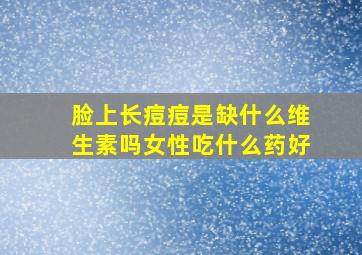 脸上长痘痘是缺什么维生素吗女性吃什么药好